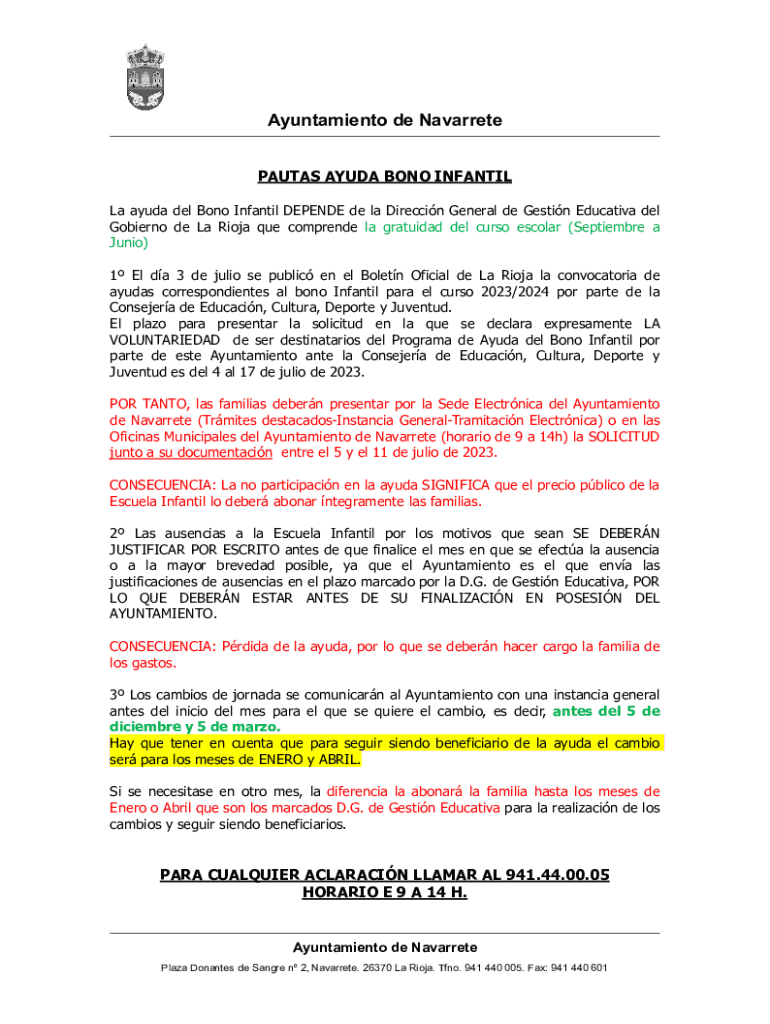 Ayuntamiento de Navarrete

PAUTAS AYUDA BONO INFANTIL

La ayuda del Bono Infantil DEPENDE de la Dirección General de Gestión Educativa del Gobierno de La Rioja que comprende la gratuidad del curso escolar (Septiembre a Junio)

1º El día 3 de julio se publicó en el Boletín Oficial de La Rioja la convocatoria de ayudas correspondientes al bono Infantil para el curso 2023/2024 por parte de la Consejería de Educación, Cultura, Deporte y Juventud.
El plazo para presentar la solicitud en la que se declara expresamente LA VOLUNTARIEDAD de ser destinatarios del Programa de Ayuda del Bono Infantil por parte de este Ayuntamiento ante la Consejería de Educación, Cultura, Deporte y Juventud es del 4 al 17 de julio de 2023.

POR TANTO, las familias deberán presentar por la Sede Electrónica del Ayuntamiento de Navarrete (Trámites destacados-Instancia General-Tramitación Electrónica) o en las Oficinas Municipales del Ayuntamiento de Navarrete (horario de 9 a 14h) la SOLICITUD junto a su documentación entre el 5 y el 11 de julio de 2023.

CONSECUENCIA: La no participación en la ayuda SIGNIFICA que el precio público de la Escuela Infantil lo deberá abonar íntegramente las familias.

2º Las ausencias a la Escuela Infantil por los motivos que sean SE DEBERÁN JUSTIFICAR POR ESCRITO antes de que finalice el mes en que se efectúa la ausencia o a la mayor brevedad posible, ya que el Ayuntamiento es el que envía las justificaciones de ausencias en el plazo marcado por la D.G. de Gestión Educativa, POR LO QUE DEBERÁN ESTAR ANTES DE SU FINALIZACIÓN EN POSESIÓN DEL AYUNTAMIENTO.

CONSECUENCIA: Pérdida de la ayuda, por lo que se deberán hacer cargo la familia de los gastos.

3º Los cambios de jornada se comunicarán al Ayuntamiento con una instancia general antes del inicio del mes para el que se quiere el cambio, es decir, antes del 5 de diciembre y 5 de marzo.
Hay que tener en cuenta que para seguir siendo beneficiario de la ayuda el cambio será para los meses de ENERO y ABRIL.

Si se necesitase en otro mes, la diferencia la abonará la familia hasta los meses de Enero o Abril que son los marcados D.G. de Gestión Educativa para la realización de los cambios y seguir siendo beneficiarios.

PARA CUALQUIER ACLARACIÓN LLAMAR AL 941.44.00.05
HORARIO E 9 A 14 H.

Ayuntamiento de Navarrete
Plaza Donantes de Sangre nº 2, Navarrete. 26370 La Rioja. Tfno. 941 440 005. Fax: 941 440 601